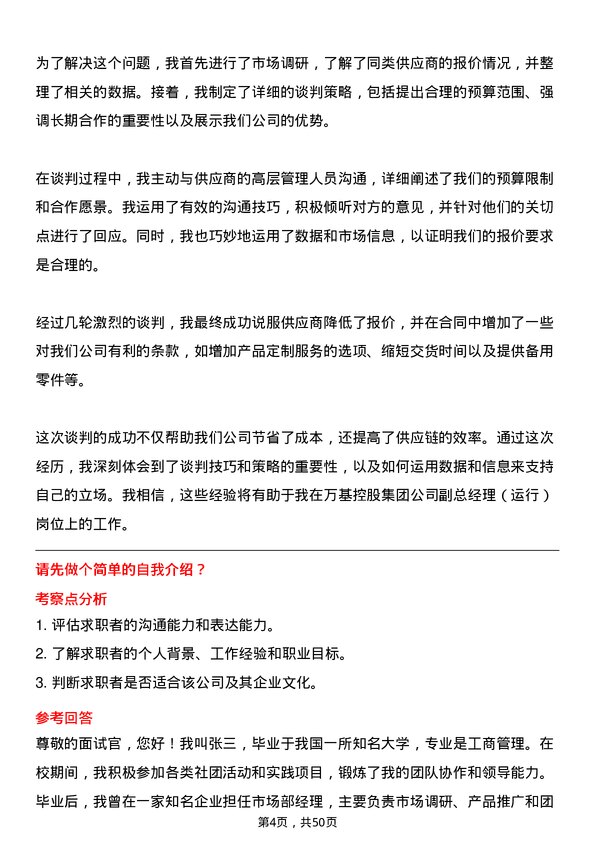 为了解决这个问题，我首先进行了市场调研，了解了同类供应商的报价情况，并整理了相关的数据。接着，我制定了详细的谈判策略，包括提出合理的预算范围、强调长期合作的重要性以及展示我们公司的优势。

在谈判过程中，我主动与供应商的高层管理人员沟通，详细阐述了我们的预算限制和合作愿景。我运用了有效的沟通技巧，积极倾听对方的意见，并针对他们的关切点进行了回应。同时，我也巧妙地运用了数据和市场信息，以证明我们的报价要求是合理的。

经过几轮激烈的谈判，我最终成功说服供应商降低了报价，并在合同中增加了一些对我们公司有利的条款，如增加产品定制服务的选项、缩短交货时间以及提供备用零件等。

这次谈判的成功不仅帮助我们公司节省了成本，还提高了供应链的效率。通过这次经历，我深刻体会到了谈判技巧和策略的重要性，以及如何运用数据和信息来支持自己的立场。我相信，这些经验将有助于我在万基控股集团公司副总经理（运行）岗位上的工作。

请先做个简单的自我介绍？

考察点分析

1. 评估求职者的沟通能力和表达能力。
2. 了解求职者的个人背景、工作经验和职业目标。
3. 判断求职者是否适合该公司及其企业文化。

参考回答

尊敬的面试官，您好！我叫张三，毕业于我国一所知名大学，专业是工商管理。在校期间，我积极参加各类社团活动和实践项目，锻炼了我的团队协作和领导能力。毕业后，我曾在一家知名企业担任市场部经理，主要负责市场调研、产品推广和团

第4页，共50页